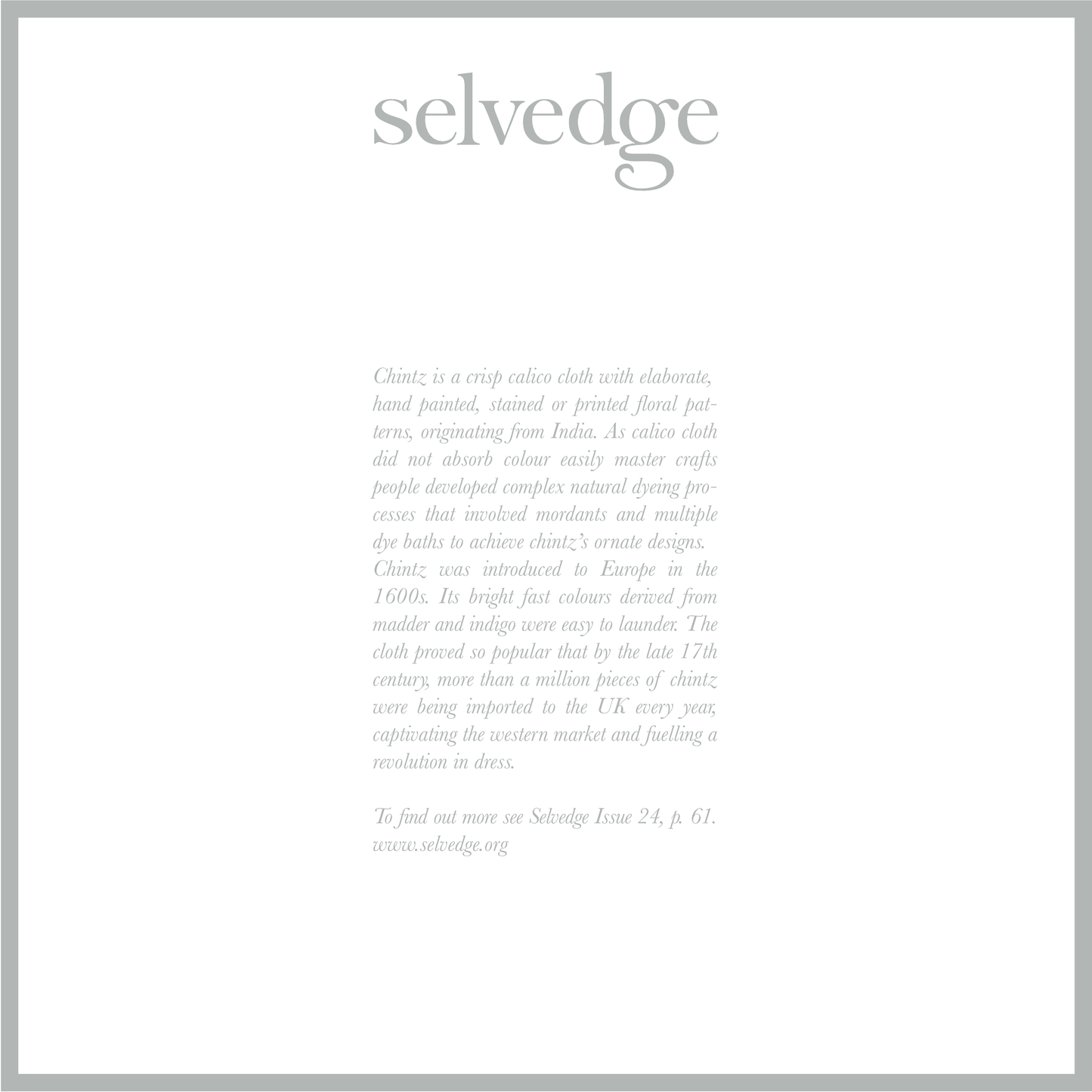 selvedge

Chintz is a crisp calico cloth with elaborate, hand painted, stained or printed floral patterns, originating from India. As calico cloth did not absorb colour easily master crafts people developed complex natural dyeing processes that involved mordants and multiple dye baths to achieve chintz's ornate designs.

Chintz was introduced to Europe in the 1600s. Its bright fast colours derived from madder and indigo were easy to launder. The cloth proved so popular that by the late 17th century, more than a million pieces of chintz were being imported to the UK every year, captivating the western market and fuelling a revolution in dress.

To find out more see Selvedge Issue 24, p. 61.
www.selvedge.org